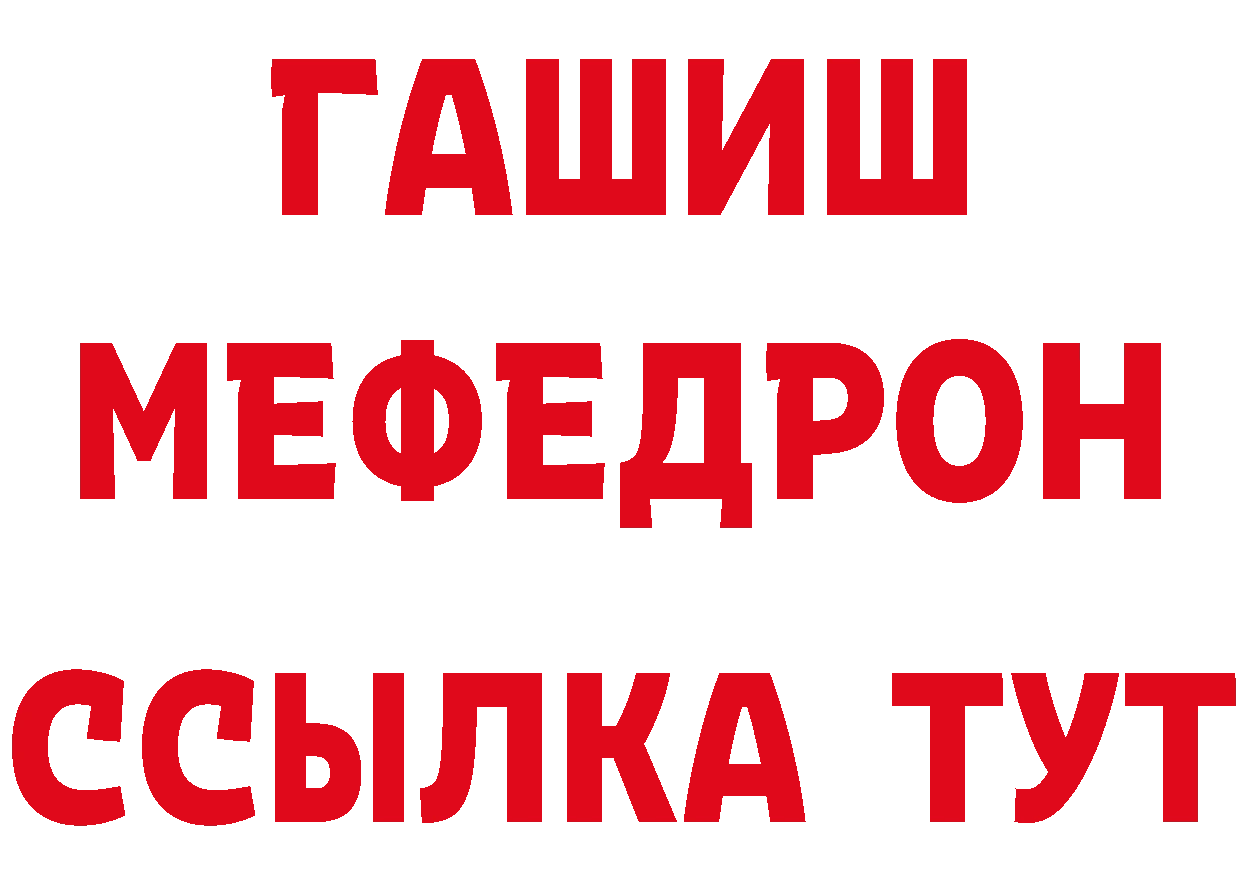 ГАШИШ
МЕФЕДРОН
ССЫЛКА ТУТ